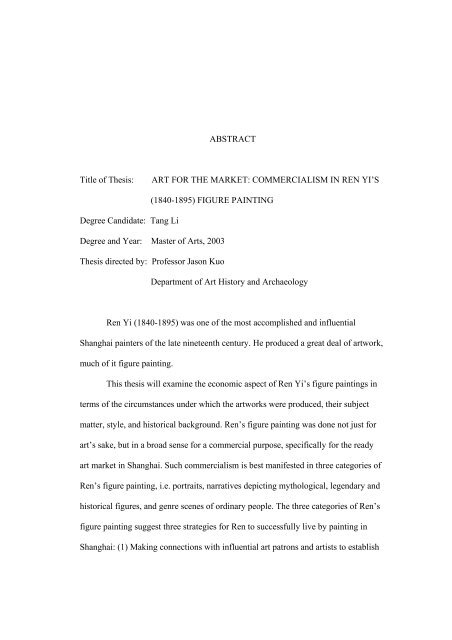 ABSTRACT

Title of Thesis: ART FOR THE MARKET: COMMERCIALISM IN REN YI'S (1840-1895) FIGURE PAINTING

Degree Candidate: Tang Li

Degree and Year: Master of Arts, 2003

Thesis directed by: Professor Jason Kuo

Department of Art History and Archaeology

Ren Yi (1840-1895) was one of the most accomplished and influential Shanghai painters of the late nineteenth century. He produced a great deal of artwork, much of it figure painting.

This thesis will examine the economic aspect of Ren Yi's figure paintings in terms of the circumstances under which the artworks were produced, their subject matter, style, and historical background. Ren's figure painting was done not just for art's sake, but in a broad sense for a commercial purpose, specifically for the ready art market in Shanghai. Such commercialism is best manifested in three categories of Ren's figure painting, i.e. portraits, narratives depicting mythological, legendary and historical figures, and genre scenes of ordinary people. The three categories of Ren's figure painting suggest three strategies for Ren to successfully live by painting in Shanghai: (1) Making connections with influential art patrons and artists to establish